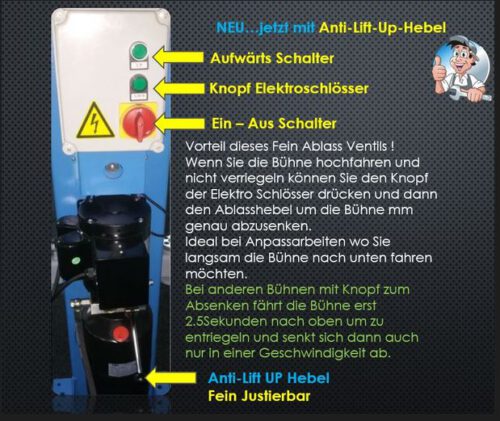 NEU…jetzt mit Anti-Lift-Up-Hebel

Aufwärts Schalter

Knopf Elektroschlösser

Ein – Aus Schalter

Vorteil dieses Fein Ablass Ventils ! Wenn Sie die Bühne hochfahren und nicht verriegeln können Sie den Knopf der Elektro Schlösser drücken und dann den Ablasshebel um die Bühne mm genau abzusenken.
Ideal bei Anpassarbeiten wo Sie langsam die Bühne nach unten fahren möchten.

Bei anderen Bühnen mit Knopf zum Absenken fährt die Bühne erst 2.5Sekunden nach oben um zu entriegeln und senkt sich dann auch nur in einer Geschwindigkeit ab.

Anti-Lift UP Hebel
Fein Justierbar